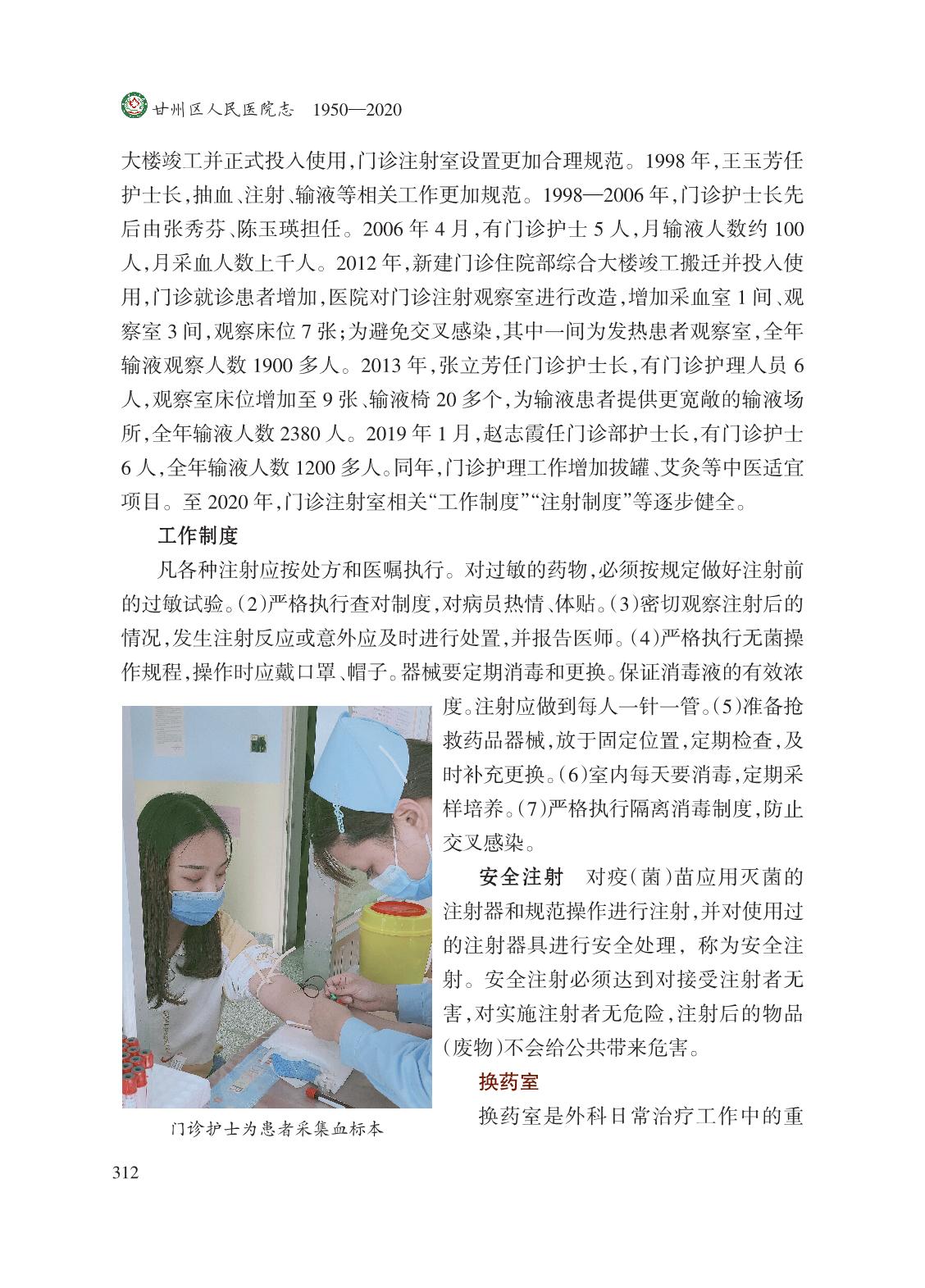 甘州区人民医院志 1950—2020

大楼竣工并正式投入使用,门诊注射室设置更加合理规范。1998年,王玉芳任护士长,抽血、注射、输液等相关工作更加规范。1998—2006年,门诊护士长先后由张秀芬、陈玉瑛担任。2006年4月,有门诊护士5人,月输液人数约100人,月采血人数上千人。2012年,新建门诊住院部综合大楼竣工搬迁并投入使用,门诊就诊患者增加,医院对门诊注射观察室进行改造,增加采血室1间、观察室3间,观察床位7张;为避免交叉感染,其中一间为发热患者观察室,全年输液观察人数1900多人。2013年,张立芳任门诊护士长,有门诊护理人员6人,观察室床位增加至9张、输液椅20多个,为输液患者提供更宽敞的输液场所,全年输液人数2380人。2019年1月,赵志霞任门诊部护士长,有门诊护士6人,全年输液人数1200多人。同年,门诊护理工作增加拔罐、艾灸等中医适宜项目。至2020年,门诊注射室相关“工作制度”“注射制度”等逐步健全。

工作制度

凡各种注射应按处方和医嘱执行。对过敏的药物,必须按规定做好注射前的过敏试验。(2)严格执行查对制度,对病员热情、体贴。(3)密切观察注射后的情况,发生注射反应或意外应及时进行处置,并报告医师。(4)严格执行无菌操作规程,操作时应戴口罩、帽子。器械要定期消毒和更换。保证消毒液的有效浓度。注射应做到每人一针一管。(5)准备抢救药品器械,放于固定位置,定期检查,及时补充更换。(6)室内每天要消毒,定期采样培养。(7)严格执行隔离消毒制度,防止交叉感染。

安全注射 对疫(菌)苗应用灭菌的注射器和规范操作进行注射,并对使用过的注射器具进行安全处理,称为安全注射。安全注射必须达到对接受注射者无害,对实施注射者无危险,注射后的物品(废物)不会给公共带来危害。

换药室

换药室是外科日常治疗工作中的重

门诊护士为患者采集血标本

312